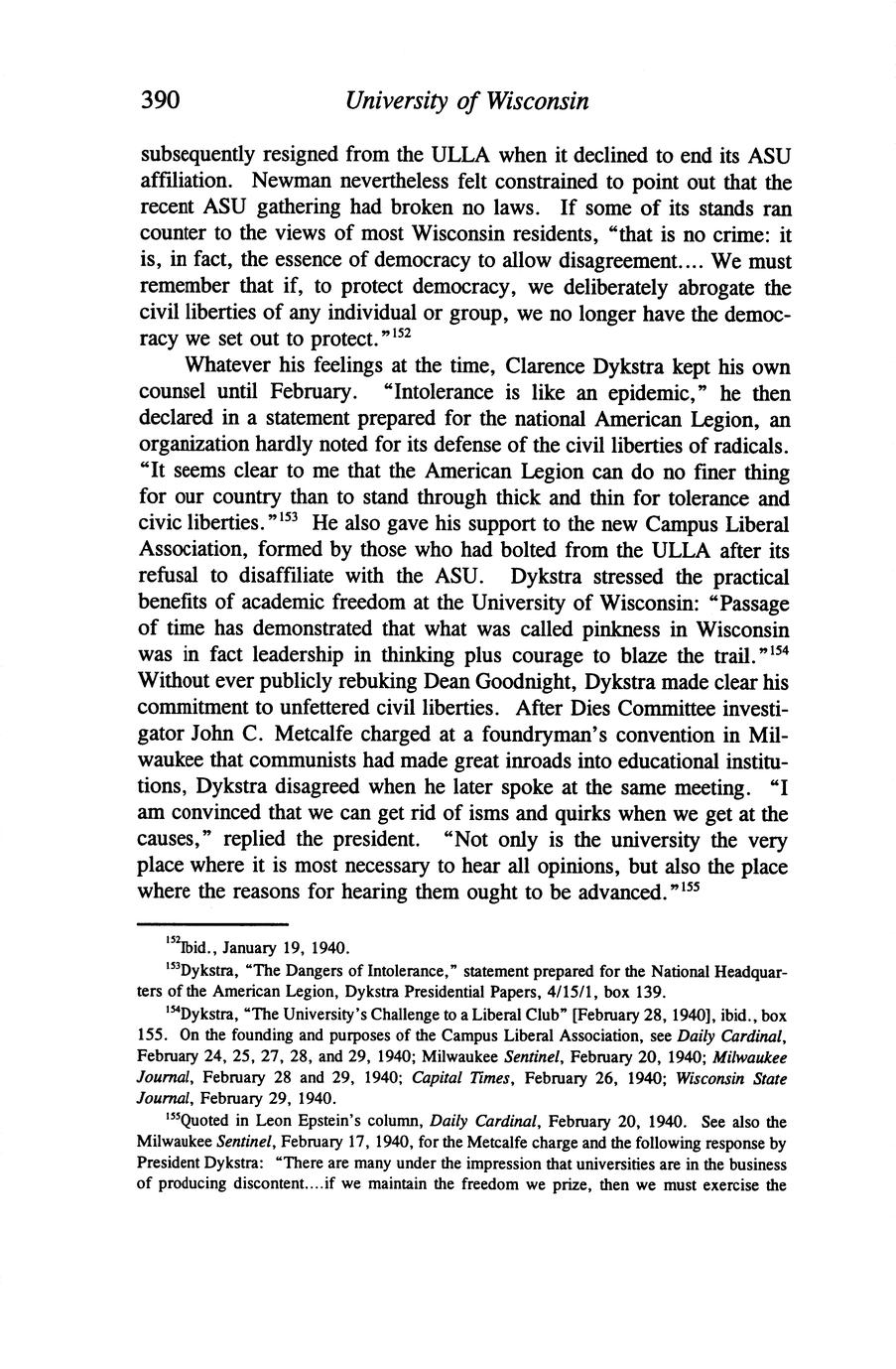 390 University of Wisconsin

subsequently resigned from the ULLA when it declined to end its ASU affiliation. Newman nevertheless felt constrained to point out that the recent ASU gathering had broken no laws. If some of its stands ran counter to the views of most Wisconsin residents, "that is no crime: it is, in fact, the essence of democracy to allow disagreement.... We must remember that if, to protect democracy, we deliberately abrogate the civil liberties of any individual or group, we no longer have the democracy we set out to protect."$^{152}$

Whatever his feelings at the time, Clarence Dykstra kept his own counsel until February. "Intolerance is like an epidemic," he then declared in a statement prepared for the national American Legion, an organization hardly noted for its defense of the civil liberties of radicals. "It seems clear to me that the American Legion can do no finer thing for our country than to stand through thick and thin for tolerance and civic liberties."$^{153}$ He also gave his support to the new Campus Liberal Association, formed by those who had bolted from the ULLA after its refusal to disaffiliate with the ASU. Dykstra stressed the practical benefits of academic freedom at the University of Wisconsin: "Passage of time has demonstrated that what was called pinkness in Wisconsin was in fact leadership in thinking plus courage to blaze the trail."$^{154}$ Without ever publicly rebuking Dean Goodnight, Dykstra made clear his commitment to unfettered civil liberties. After Dies Committee investigator John C. Metcalfe charged at a foundryman's convention in Milwaukee that communists had made great inroads into educational institutions, Dykstra disagreed when he later spoke at the same meeting. "I am convinced that we can get rid of isms and quirks when we get at the causes," replied the president. "Not only is the university the very place where it is most necessary to hear all opinions, but also the place where the reasons for hearing them ought to be advanced."$^{155}$

$^{152}$Ibid., January 19, 1940.

$^{153}$Dykstra, "The Dangers of Intolerance," statement prepared for the National Headquarters of the American Legion, Dykstra Presidential Papers, 4/15/1, box 139.

$^{154}$Dykstra, "The University's Challenge to a Liberal Club" [February 28, 1940], ibid., box 155. On the founding and purposes of the Campus Liberal Association, see Daily Cardinal, February 24, 25, 27, 28, and 29, 1940; Milwaukee Sentinel, February 20, 1940; Milwaukee Journal, February 28 and 29, 1940; Capital Times, February 26, 1940; Wisconsin State Journal, February 29, 1940.

$^{155}$Quoted in Leon Epstein's column, Daily Cardinal, February 20, 1940. See also the Milwaukee Sentinel, February 17, 1940, for the Metcalfe charge and the following response by President Dykstra: "There are many under the impression that universities are in the business of producing discontent....if we maintain the freedom we prize, then we must exercise the